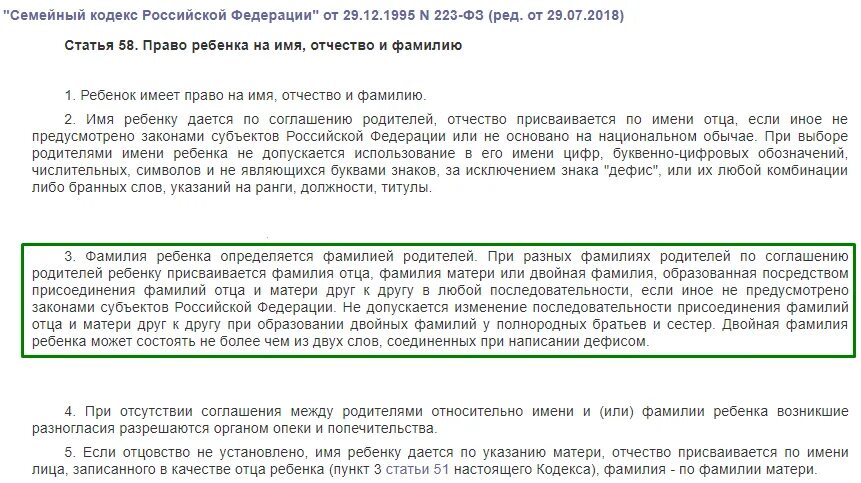 "Семейный кодекс Российской Федерации" от 29.12.1995 N 223-ФЗ (ред. от 29.07.2018)

Статья 58. Право ребенка на имя, отчество и фамилию

1. Ребенок имеет право на имя, отчество и фамилию.

2. Имя ребенку дается по соглашению родителей, отчество присваивается по имени отца, если иное не предусмотрено законами субъектов Российской Федерации или не основано на национальном обычае. При выборе родителями имени ребенка не допускается использование в его имени цифр, буквенно-цифровых обозначений, числительных, символов и не являющихся буквами знаков, за исключением знака "дефис", или их любой комбинации либо бранных слов, указаний на ранги, должности, титулы.

3. Фамилия ребенка определяется фамилией родителей. При разных фамилиях родителей по соглашению родителей ребенку присваивается фамилия отца, фамилия матери или двойная фамилия, образованная посредством присоединения фамилий отца и матери друг к другу в любой последовательности, если иное не предусмотрено законами субъектов Российской Федерации. Не допускается изменение последовательности присоединения фамилий отца и матери друг к другу при образовании двойных фамилий у полнородных братьев и сестер. Двойная фамилия ребенка может состоять не более чем из двух слов, соединенных при написании дефисом.

4. При отсутствии соглашения между родителями относительно имени и (или) фамилии ребенка возникшие разногласия разрешаются органом опеки и попечительства.

5. Если отцовство не установлено, имя ребенку дается по указанию матери, отчество присваивается по имени лица, записанного в качестве отца ребенка (пункт 3 статьи 51 настоящего Кодекса), фамилия - по фамилии матери.